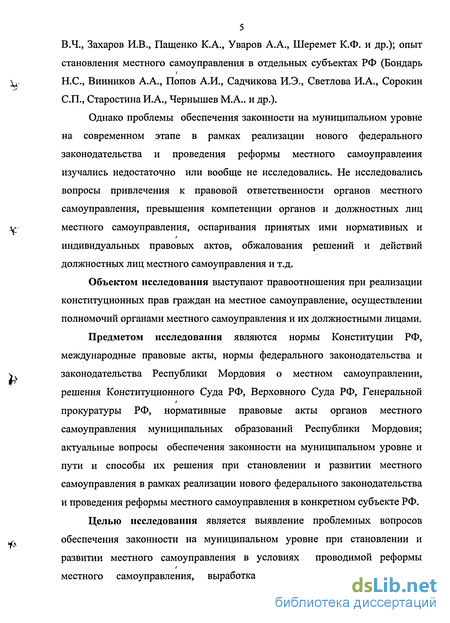 5

В.Ч., Захаров И.В., Пащенко К.А., Уваров А.А., Шеремет К.Ф. и др.); опыт становления местного самоуправления в отдельных субъектах РФ (Бондарь Н.С., Винников А.А., Попов А.И., Садчикова И.Э., Светлова И.А., Сорокин С.П., Старостина И.А., Чернышев М.А.. и др.).

Однако проблемы обеспечения законности на муниципальном уровне на современном этапе в рамках реализации нового федерального законодательства и проведения реформы местного самоуправления изучались недостаточно или вообще не исследовались. Не исследовались вопросы привлечения к правовой ответственности органов местного самоуправления, превышения компетенции органов и должностных лиц местного самоуправления, оспаривания принятых ими нормативных и индивидуальных правовых актов, обжалования решений и действий должностных лиц местного самоуправления и т.д.

Объектом исследования выступают правоотношения при реализации конституционных прав граждан на местное самоуправление, осуществлении полномочий органами местного самоуправления и их должностными лицами.

Предметом исследования являются нормы Конституции РФ, международные правовые акты, нормы федерального законодательства и законодательства Республики Мордовия о местном самоуправлении, решения Конституционного Суда РФ, Верховного Суда РФ, Генеральной прокуратуры РФ, нормативные правовые акты органов местного самоуправления муниципальных образований Республики Мордовия; актуальные вопросы обеспечения законности на муниципальном уровне и пути и способы их решения при становлении и развитии местного самоуправления в рамках реализации нового федерального законодательства и проведения реформы местного самоуправления в конкретном субъекте РФ.

Целью исследования является выявление проблемных вопросов обеспечения законности на муниципальном уровне при становлении и развитии местного самоуправления в условиях проводимой реформы местного самоуправления, выработка

dsLib.net
библиотека диссертаций